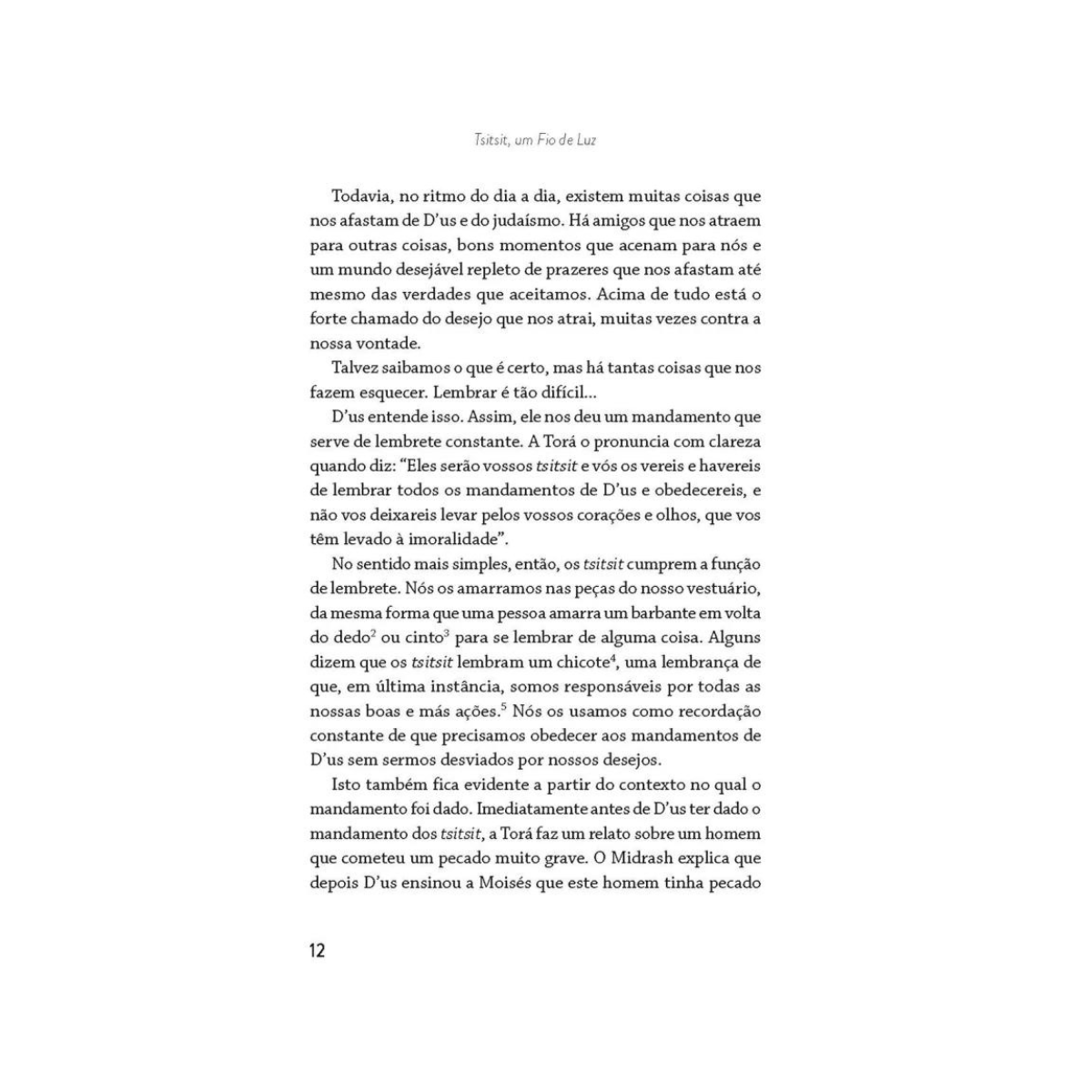 Tsitsit, um Fio de Luz

Todavia, no ritmo do dia a dia, existem muitas coisas que nos afastam de D'us e do judaísmo. Há amigos que nos atraem para outras coisas, bons momentos que acenam para nós e um mundo desejável repleto de prazeres que nos afastam até mesmo das verdades que aceitamos. Acima de tudo está o forte chamado do desejo que nos atrai, muitas vezes contra a nossa vontade.

Talvez saibamos o que é certo, mas há tantas coisas que nos fazem esquecer. Lembrar é tão difícil...

D'us entende isso. Assim, ele nos deu um mandamento que serve de lembrete constante. A Torá o pronuncia com clareza quando diz: "Eles serão vossos tsitsit e vós os vereis e havereis de lembrar todos os mandamentos de D'us e obedecereis, e não vos deixareis levar pelos vossos corações e olhos, que vos têm levado à imoralidade".

No sentido mais simples, então, os tsitsit cumprem a função de lembrete. Nós os amarramos nas peças do nosso vestuário, da mesma forma que uma pessoa amarra um barbante em volta do dedo$^2$ ou cinto$^3$ para se lembrar de alguma coisa. Alguns dizem que os tsitsit lembram um chicote$^4$, uma lembrança de que, em última instância, somos responsáveis por todas as nossas boas e más ações.$^5$ Nós os usamos como recordação constante de que precisamos obedecer aos mandamentos de D'us sem sermos desviados por nossos desejos.

Isto também fica evidente a partir do contexto no qual o mandamento foi dado. Imediatamente antes de D'us ter dado o mandamento dos tsitsit, a Torá faz um relato sobre um homem que cometeu um pecado muito grave. O Midrash explica que depois D'us ensinou a Moisés que este homem tinha pecado

12